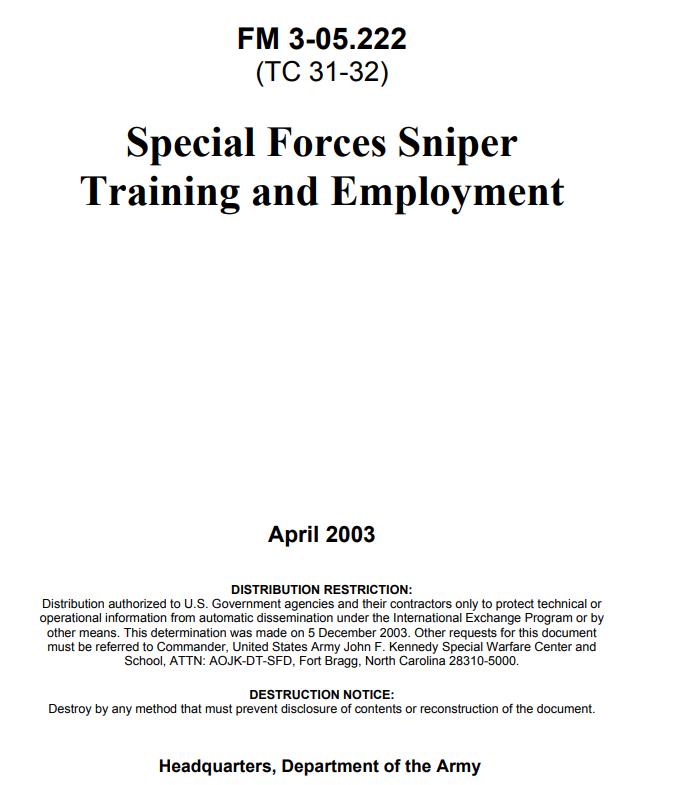 FM 3-05.222
(TC 31-32)

Special Forces Sniper Training and Employment

April 2003

DISTRIBUTION RESTRICTION:
Distribution authorized to U.S. Government agencies and their contractors only to protect technical or operational information from automatic dissemination under the International Exchange Program or by other means. This determination was made on 5 December 2003. Other requests for this document must be referred to Commander, United States Army John F. Kennedy Special Warfare Center and School, ATTN: AOJK-DT-SFD, Fort Bragg, North Carolina 28310-5000.

DESTRUCTION NOTICE:
Destroy by any method that must prevent disclosure of contents or reconstruction of the document.

Headquarters, Department of the Army